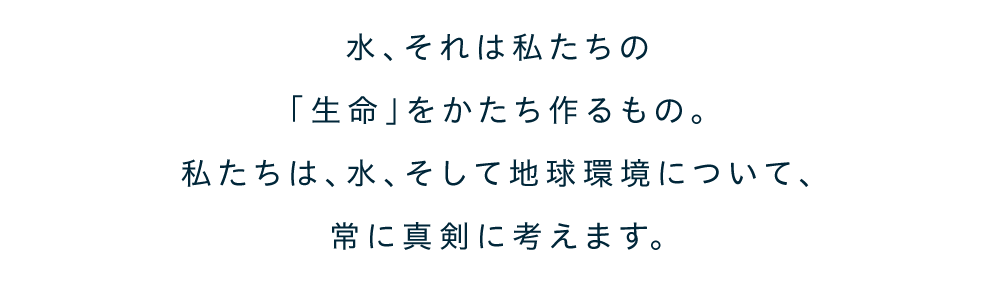 水、それは私たちの
「生命」をかたち作るもの。
私たちは、水、そして地球環境について、
常に真剣に考えます。